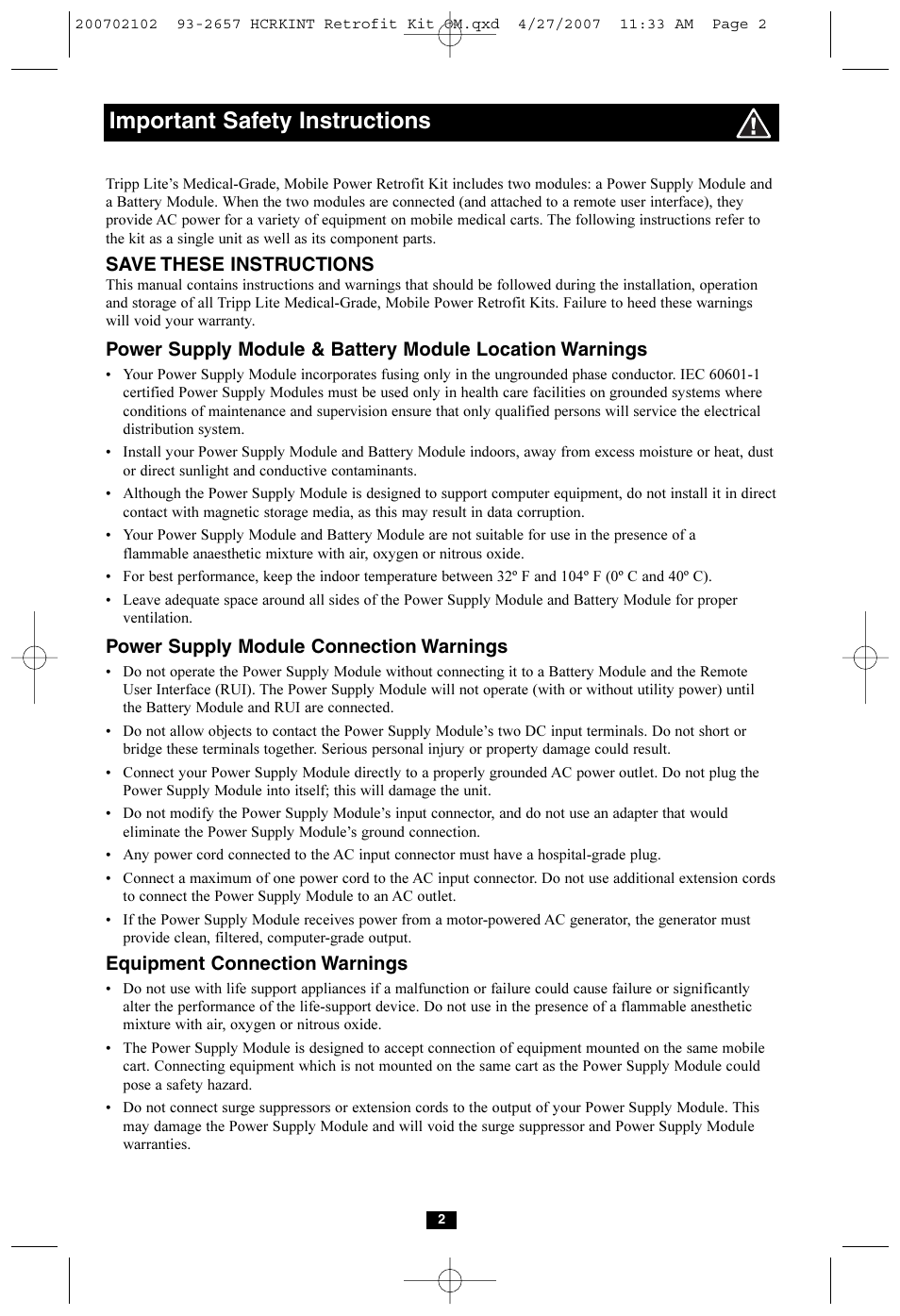 200702102 93-2657 HCRKINT Retrofit Kit OM.qxd 4/27/2007 11:33 AM Page 2

Important Safety Instructions

Tripp Lite's Medical-Grade, Mobile Power Retrofit Kit includes two modules: a Power Supply Module and a Battery Module. When the two modules are connected (and attached to a remote user interface), they provide AC power for a variety of equipment on mobile medical carts. The following instructions refer to the kit as a single unit as well as its component parts.

SAVE THESE INSTRUCTIONS
This manual contains instructions and warnings that should be followed during the installation, operation and storage of all Tripp Lite Medical-Grade, Mobile Power Retrofit Kits. Failure to heed these warnings will void your warranty.

Power Supply Module & Battery Module Location Warnings
• Your Power Supply Module incorporates fusing only in the ungrounded phase conductor. IEC 60601-1 certified Power Supply Modules must be used only in health care facilities on grounded systems where conditions of maintenance and supervision ensure that only qualified persons will service the electrical distribution system.
• Install your Power Supply Module and Battery Module indoors, away from excess moisture or heat, dust or direct sunlight and conductive contaminants.
• Although the Power Supply Module is designed to support computer equipment, do not install it in direct contact with magnetic storage media, as this may result in data corruption.
• Your Power Supply Module and Battery Module are not suitable for use in the presence of a flammable anaesthetic mixture with air, oxygen or nitrous oxide.
• For best performance, keep the indoor temperature between 32º F and 104º F (0º C and 40º C).
• Leave adequate space around all sides of the Power Supply Module and Battery Module for proper ventilation.

Power Supply Module Connection Warnings
• Do not operate the Power Supply Module without connecting it to a Battery Module and the Remote User Interface (RUI). The Power Supply Module will not operate (with or without utility power) until the Battery Module and RUI are connected.
• Do not allow objects to contact the Power Supply Module's two DC input terminals. Do not short or bridge these terminals together. Serious personal injury or property damage could result.
• Connect your Power Supply Module directly to a properly grounded AC power outlet. Do not plug the Power Supply Module into itself; this will damage the unit.
• Do not modify the Power Supply Module's input connector, and do not use an adapter that would eliminate the Power Supply Module's ground connection.
• Any power cord connected to the AC input connector must have a hospital-grade plug.
• Connect a maximum of one power cord to the AC input connector. Do not use additional extension cords to connect the Power Supply Module to an AC outlet.
• If the Power Supply Module receives power from a motor-powered AC generator, the generator must provide clean, filtered, computer-grade output.

Equipment Connection Warnings
• Do not use with life support appliances if a malfunction or failure could cause failure or significantly alter the performance of the life-support device. Do not use in the presence of a flammable anesthetic mixture with air, oxygen or nitrous oxide.
• The Power Supply Module is designed to accept connection of equipment mounted on the same mobile cart. Connecting equipment which is not mounted on the same cart as the Power Supply Module could pose a safety hazard.
• Do not connect surge suppressors or extension cords to the output of your Power Supply Module. This may damage the Power Supply Module and will void the surge suppressor and Power Supply Module warranties.

2